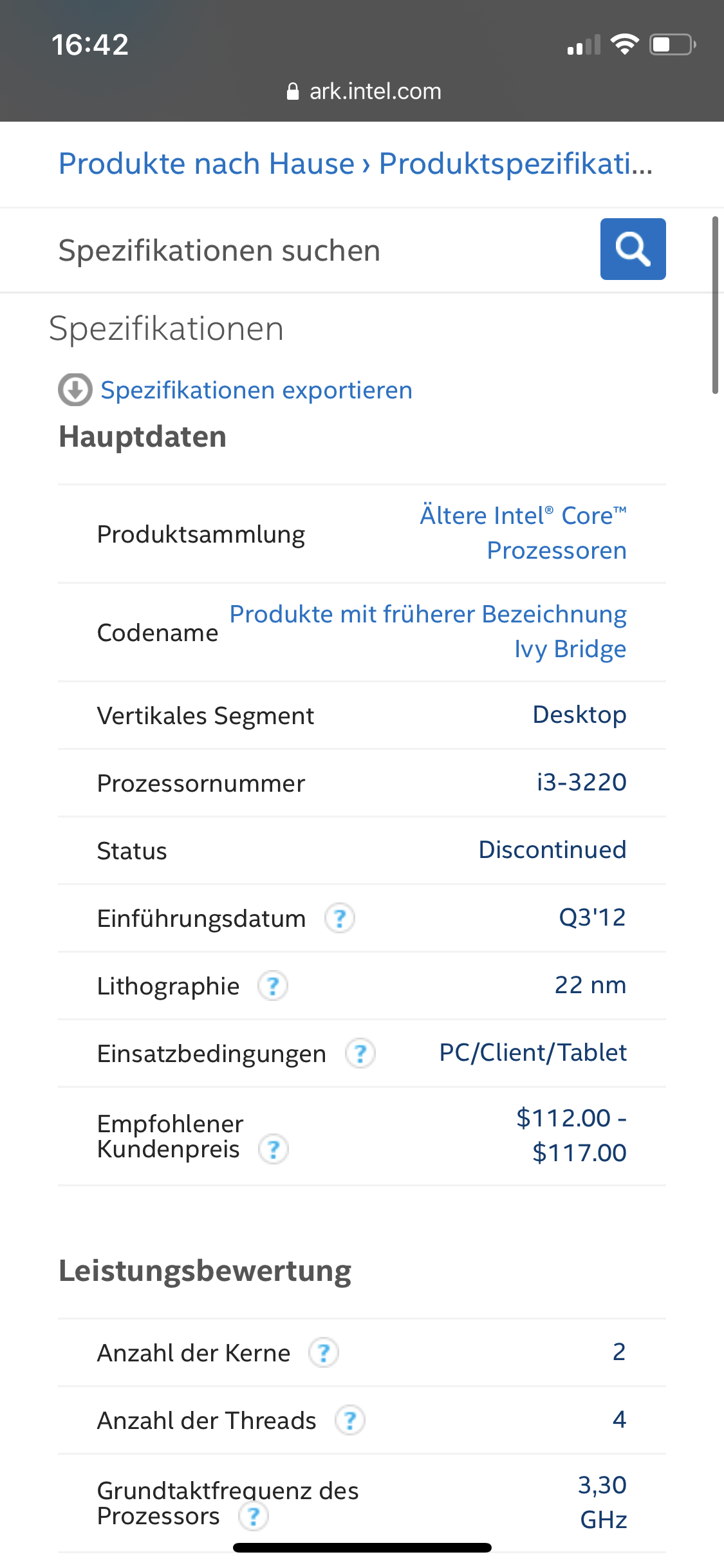 16:42

ark.intel.com

Produkte nach Hause › Produktspezifikati...

Spezifikationen suchen

Spezifikationen

Spezifikationen exportieren

Hauptdaten

| | |
|---|---|
| Produktsammlung | Ältere Intel® Core™ Prozessoren |
| Codename | Produkte mit früherer Bezeichnung Ivy Bridge |
| Vertikales Segment | Desktop |
| Prozessornummer | i3-3220 |
| Status | Discontinued |
| Einführungsdatum ? | Q3'12 |
| Lithographie ? | 22 nm |
| Einsatzbedingungen ? | PC/Client/Tablet |
| Empfohlener Kundenpreis ? | \$112.00 - \$117.00 |

Leistungsbewertung

| | |
|---|---|
| Anzahl der Kerne ? | 2 |
| Anzahl der Threads ? | 4 |
| Grundtaktfrequenz des Prozessors ? | 3,30 GHz |